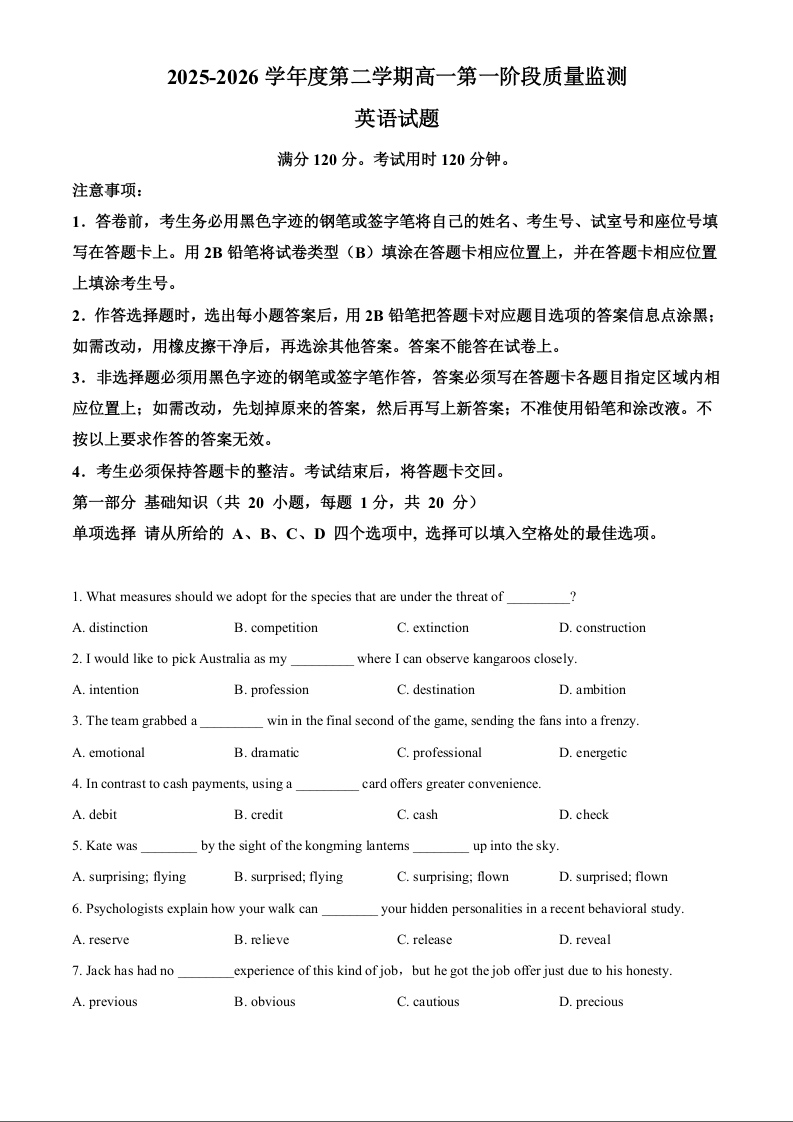 2025-2026 学年度第二学期高一第一阶段质量监测

英语试题

满分 120 分。考试用时 120 分钟。

注意事项：

1．答卷前，考生务必用黑色字迹的钢笔或签字笔将自己的姓名、考生号、试室号和座位号填写在答题卡上。用 2B 铅笔将试卷类型（B）填涂在答题卡相应位置上，并在答题卡相应位置上填涂考生号。

2．作答选择题时，选出每小题答案后，用 2B 铅笔把答题卡对应题目选项的答案信息点涂黑；如需改动，用橡皮擦干净后，再选涂其他答案。答案不能答在试卷上。

3．非选择题必须用黑色字迹的钢笔或签字笔作答，答案必须写在答题卡各题目指定区域内相应位置上；如需改动，先划掉原来的答案，然后再写上新答案；不准使用铅笔和涂改液。不按以上要求作答的答案无效。

4．考生必须保持答题卡的整洁。考试结束后，将答题卡交回。

第一部分 基础知识（共 20 小题，每题 1 分，共 20 分）

单项选择 请从所给的 A、B、C、D 四个选项中, 选择可以填入空格处的最佳选项。

1. What measures should we adopt for the species that are under the threat of _________?

A. distinction B. competition C. extinction D. construction

2. I would like to pick Australia as my _________ where I can observe kangaroos closely.

A. intention B. profession C. destination D. ambition

3. The team grabbed a _________ win in the final second of the game, sending the fans into a frenzy.

A. emotional B. dramatic C. professional D. energetic

4. In contrast to cash payments, using a _________ card offers greater convenience.

A. debit B. credit C. cash D. check

5. Kate was ________ by the sight of the kongming lanterns ________ up into the sky.

A. surprising; flying B. surprised; flying C. surprising; flown D. surprised; flown

6. Psychologists explain how your walk can ________ your hidden personalities in a recent behavioral study.

A. reserve B. relieve C. release D. reveal

7. Jack has had no ________experience of this kind of job，but he got the job offer just due to his honesty.

A. previous B. obvious C. cautious D. precious